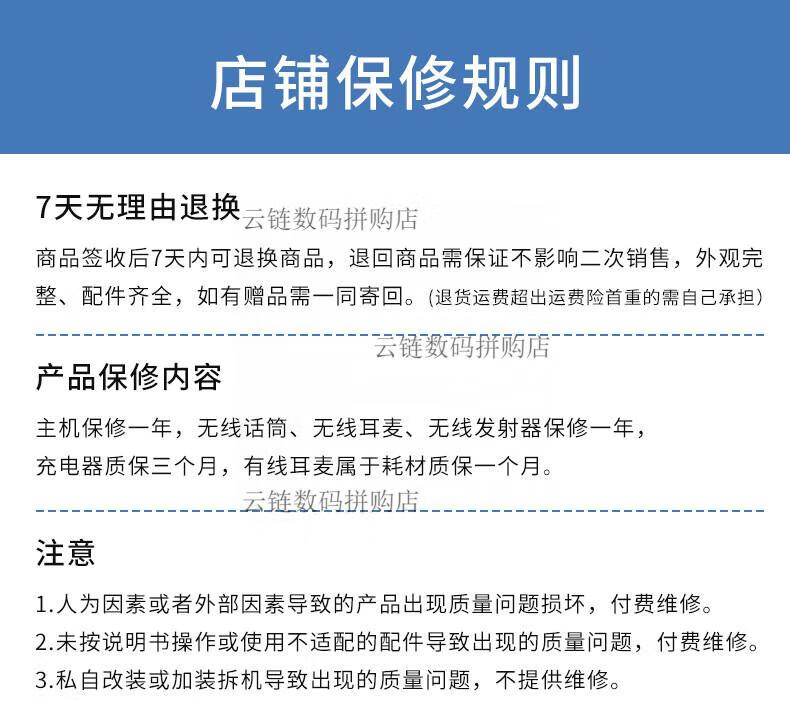 店铺保修规则

7天无理由退换
云链数码拼购店

商品签收后7天内可退换商品，退回商品需保证不影响二次销售，外观完整、配件齐全，如有赠品需一同寄回。(退货运费超出运费险首重的需自己承担)

云链数码拼购店

产品保修内容

主机保修一年，无线话筒、无线耳麦、无线发射器保修一年，
充电器质保三个月，有线耳麦属于耗材质保一个月。

云链数码拼购店

注意

1.人为因素或者外部因素导致的产品出现质量问题损坏，付费维修。
2.未按说明书操作或使用不适配的配件导致出现的质量问题，付费维修。
3.私自改装或加装拆机导致出现的质量问题，不提供维修。